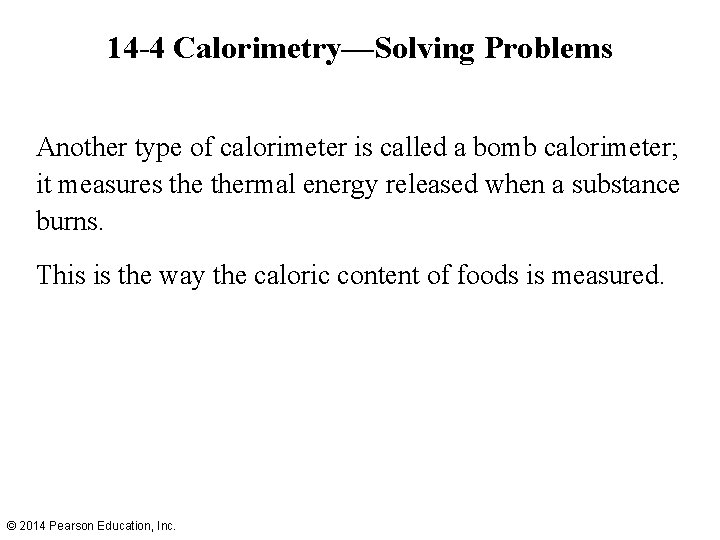 14-4 Calorimetry—Solving Problems

Another type of calorimeter is called a bomb calorimeter; it measures the thermal energy released when a substance burns.

This is the way the caloric content of foods is measured.

© 2014 Pearson Education, Inc.